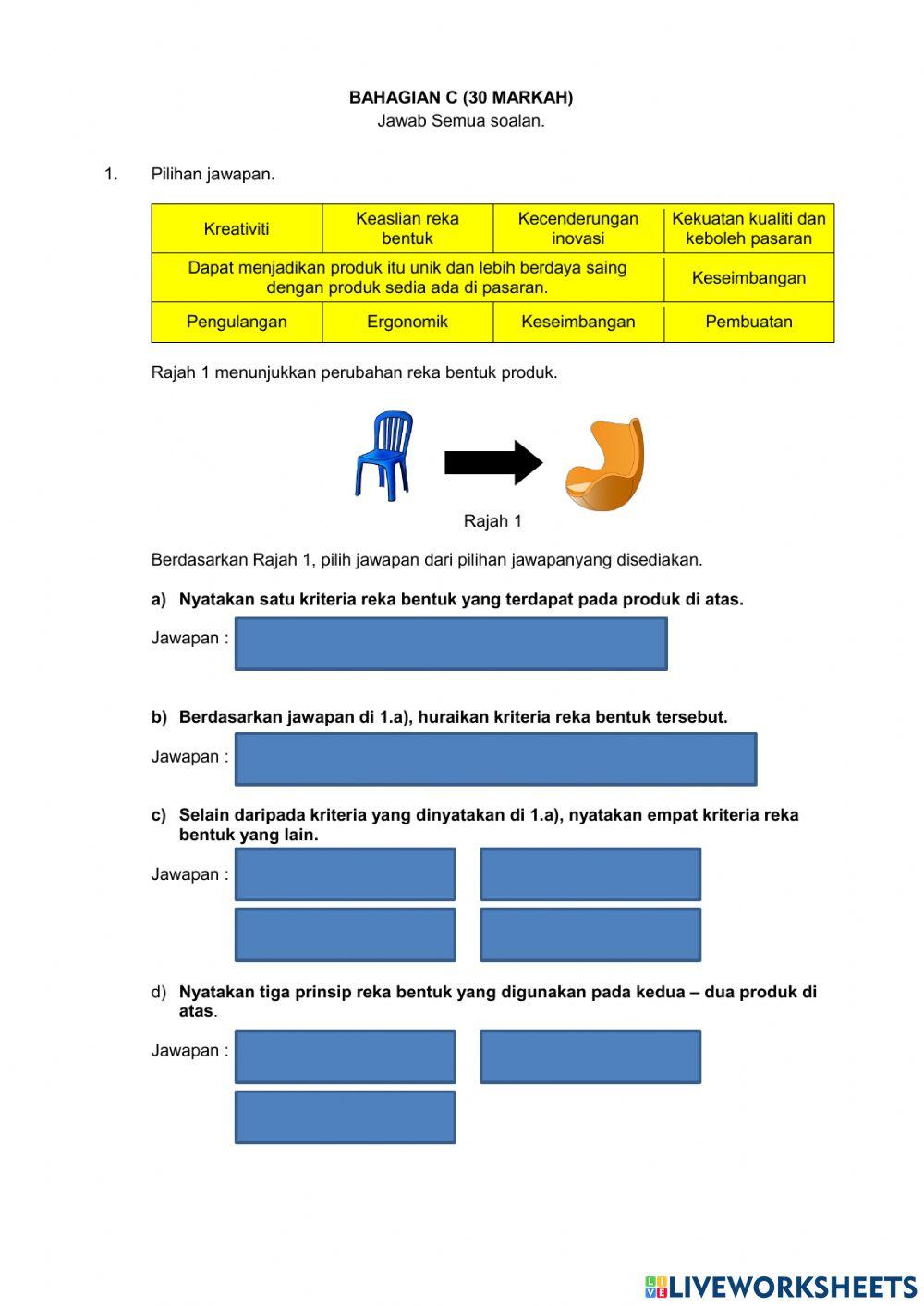 BAHAGIAN C (30 MARKAH)
Jawab Semua soalan.

1. Pilihan jawapan.

| Kreativiti | Keaslian reka bentuk | Kecenderungan inovasi | Kekuatan kualiti dan keboleh pasaran |
|---|---|---|---|
| Dapat menjadikan produk itu unik dan lebih berdaya saing dengan produk sedia ada di pasaran. | | | Keseimbangan |
| Pengulangan | Ergonomik | Keseimbangan | Pembuatan |

Rajah 1 menunjukkan perubahan reka bentuk produk.

Rajah 1

Berdasarkan Rajah 1, pilih jawapan dari pilihan jawapanyang disediakan.

a) Nyatakan satu kriteria reka bentuk yang terdapat pada produk di atas.

Jawapan :

b) Berdasarkan jawapan di 1.a), huraikan kriteria reka bentuk tersebut.

Jawapan :

c) Selain daripada kriteria yang dinyatakan di 1.a), nyatakan empat kriteria reka bentuk yang lain.

Jawapan :

d) Nyatakan tiga prinsip reka bentuk yang digunakan pada kedua – dua produk di atas.

Jawapan :

LIVEWORKSHEETS